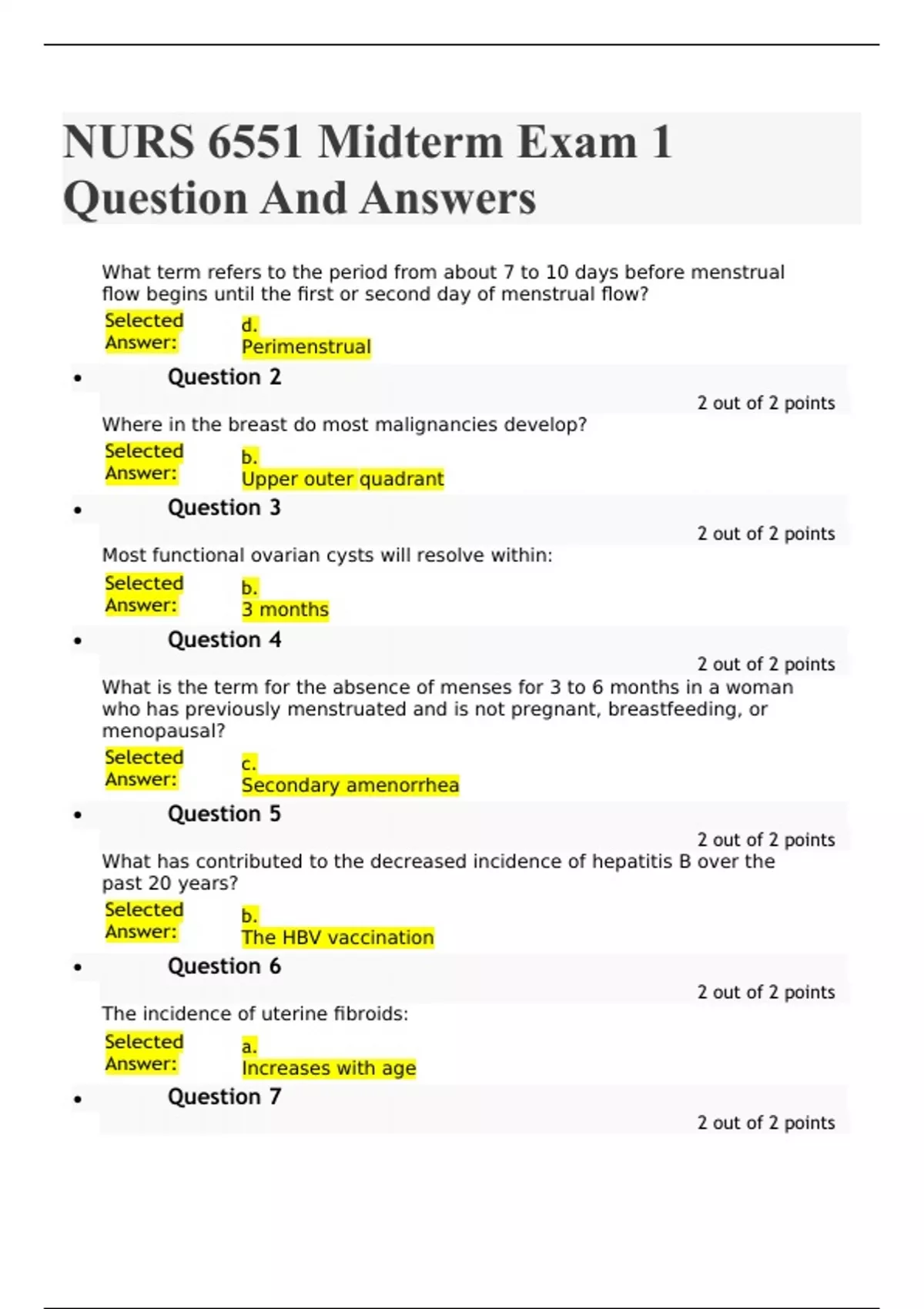 NURS 6551 Midterm Exam 1 Question And Answers

What term refers to the period from about 7 to 10 days before menstrual flow begins until the first or second day of menstrual flow?

Selected Answer: d. Perimenstrual

• Question 2

2 out of 2 points

Where in the breast do most malignancies develop?

Selected Answer: b. Upper outer quadrant

• Question 3

2 out of 2 points

Most functional ovarian cysts will resolve within:

Selected Answer: b. 3 months

• Question 4

2 out of 2 points

What is the term for the absence of menses for 3 to 6 months in a woman who has previously menstruated and is not pregnant, breastfeeding, or menopausal?

Selected Answer: c. Secondary amenorrhea

• Question 5

2 out of 2 points

What has contributed to the decreased incidence of hepatitis B over the past 20 years?

Selected Answer: b. The HBV vaccination

• Question 6

2 out of 2 points

The incidence of uterine fibroids:

Selected Answer: a. Increases with age

• Question 7

2 out of 2 points